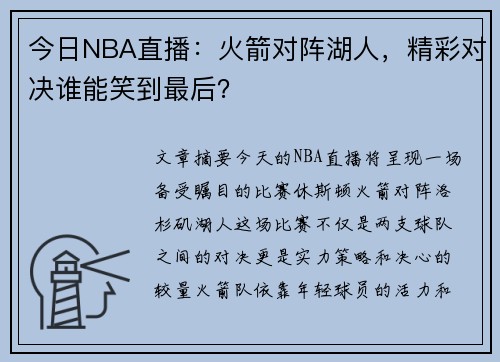 今日NBA直播：火箭对阵湖人，精彩对决谁能笑到最后？

文章摘要今天的NBA直播将呈现一场备受瞩目的比赛休斯顿火箭对阵洛杉矶湖人这场比赛不仅是两支球队之间的对决更是实力策略和决心的较量火箭队依靠年轻球员的活力和